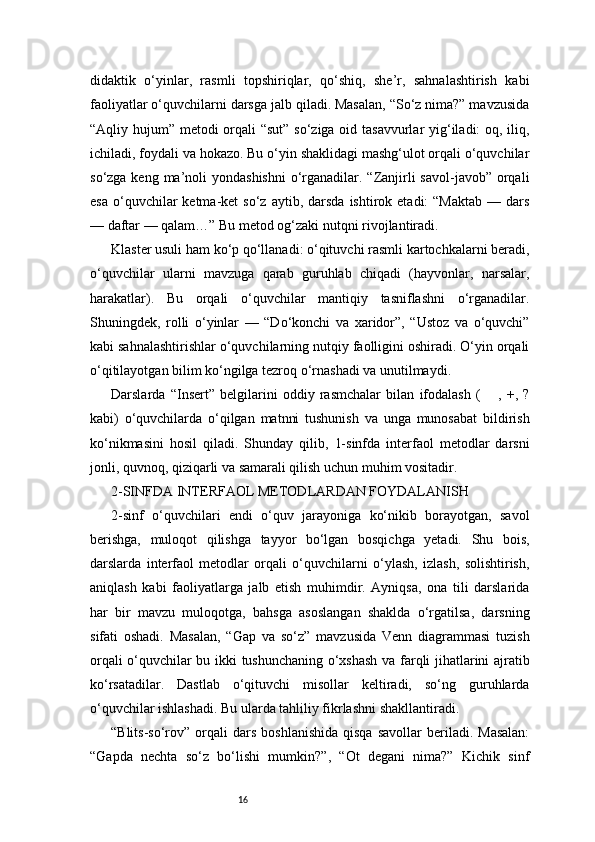 didaktik o‘yinlar, rasmli topshiriqlar, qo‘shiq, she’r, sahnalashtirish kabi faoliyatlar o‘quvchilarni darsga jalb qiladi. Masalan, “So‘z nima?” mavzusida “Aqliy hujum” metodi orqali “sut” so‘ziga oid tasavvurlar yig‘iladi: oq, iliq, ichiladi, foydali va hokazo. Bu o‘yin shaklidagi mashg‘ulot orqali o‘quvchilar so‘zga keng ma’noli yondashishni o‘rganadilar. “Zanjirli savol-javob” orqali esa o‘quvchilar ketma-ket so‘z aytib, darsda ishtirok etadi: “Maktab — dars — daftar — qalam…” Bu metod og‘zaki nutqni rivojlantiradi.

Klaster usuli ham ko‘p qo‘llanadi: o‘qituvchi rasmli kartochkalarni beradi, o‘quvchilar ularni mavzuga qarab guruhlab chiqadi (hayvonlar, narsalar, harakatlar). Bu orqali o‘quvchilar mantiqiy tasniflashni o‘rganadilar. Shuningdek, rolli o‘yinlar — “Do‘konchi va xaridor”, “Ustoz va o‘quvchi” kabi sahnalashtirishlar o‘quvchilarning nutqiy faolligini oshiradi. O‘yin orqali o‘qitilayotgan bilim ko‘ngilga tezroq o‘rnashadi va unutilmaydi.

Darslarda “Insert” belgilarini oddiy rasmchalar bilan ifodalash ( , +, ? kabi) o‘quvchilarda o‘qilgan matnni tushunish va unga munosabat bildirish ko‘nikmasini hosil qiladi. Shunday qilib, 1-sinfda interfaol metodlar darsni jonli, quvnoq, qiziqarli va samarali qilish uchun muhim vositadir.

2-SINFDA INTERFAOL METODLARDAN FOYDALANISH

2-sinf o‘quvchilari endi o‘quv jarayoniga ko‘nikib borayotgan, savol berishga, muloqot qilishga tayyor bo‘lgan bosqichga yetadi. Shu bois, darslarda interfaol metodlar orqali o‘quvchilarni o‘ylash, izlash, solishtirish, aniqlash kabi faoliyatlarga jalb etish muhimdir. Ayniqsa, ona tili darslarida har bir mavzu muloqotga, bahsga asoslangan shaklda o‘rgatilsa, darsning sifati oshadi. Masalan, “Gap va so‘z” mavzusida Venn diagrammasi tuzish orqali o‘quvchilar bu ikki tushunchaning o‘xshash va farqli jihatlarini ajratib ko‘rsatadilar. Dastlab o‘qituvchi misollar keltiradi, so‘ng guruhlarda o‘quvchilar ishlashadi. Bu ularda tahliliy fikrlashni shakllantiradi.

“Blits-so‘rov” orqali dars boshlanishida qisqa savollar beriladi. Masalan: “Gapda nechta so‘z bo‘lishi mumkin?”, “Ot degani nima?” Kichik sinf

16